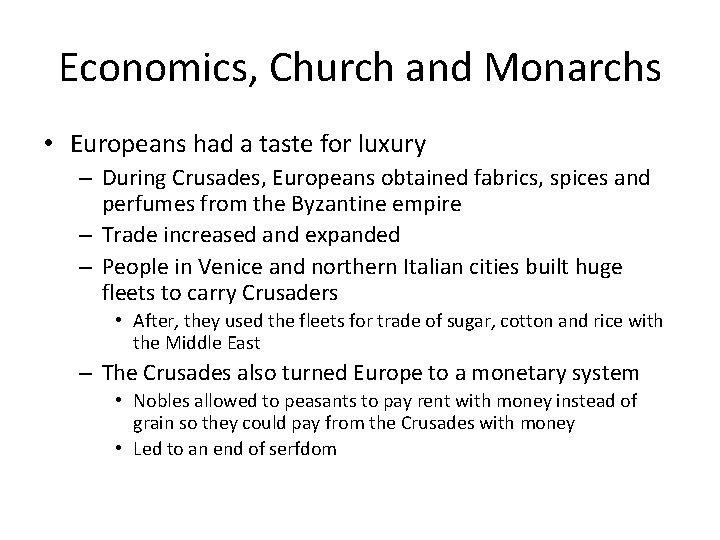 Economics, Church and Monarchs

• Europeans had a taste for luxury
– During Crusades, Europeans obtained fabrics, spices and perfumes from the Byzantine empire
– Trade increased and expanded
– People in Venice and northern Italian cities built huge fleets to carry Crusaders
• After, they used the fleets for trade of sugar, cotton and rice with the Middle East
– The Crusades also turned Europe to a monetary system
• Nobles allowed to peasants to pay rent with money instead of grain so they could pay from the Crusades with money
• Led to an end of serfdom